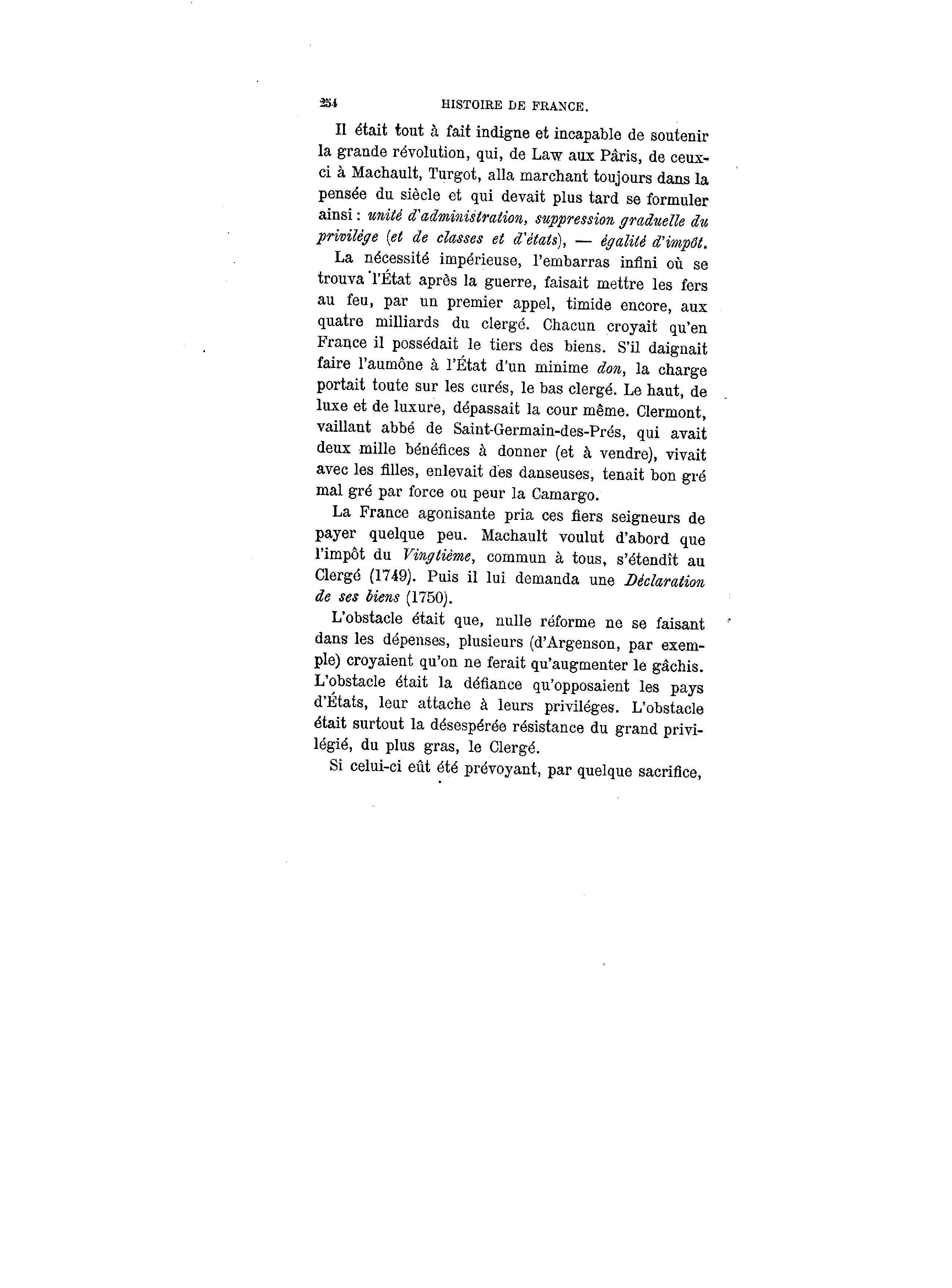 254 HISTOIRE DE FRANCE.

Il était tout à fait indigne et incapable de soutenir la grande révolution, qui, de Law aux Pâris, de ceux-ci à Machault, Turgot, alla marchant toujours dans la pensée du siècle et qui devait plus tard se formuler ainsi : unité d'administration, suppression graduelle du privilége (et de classes et d'états), — égalité d'impôt.

La nécessité impérieuse, l'embarras infini où se trouva l'État après la guerre, faisait mettre les fers au feu, par un premier appel, timide encore, aux quatre milliards du clergé. Chacun croyait qu'en France il possédait le tiers des biens. S'il daignait faire l'aumône à l'État d'un minime don, la charge portait toute sur les curés, le bas clergé. Le haut, de luxe et de luxure, dépassait la cour même. Clermont, vaillant abbé de Saint-Germain-des-Prés, qui avait deux mille bénéfices à donner (et à vendre), vivait avec les filles, enlevait des danseuses, tenait bon gré mal gré par force ou peur la Camargo.

La France agonisante pria ces fiers seigneurs de payer quelque peu. Machault voulut d'abord que l'impôt du Vingtième, commun à tous, s'étendît au Clergé (1749). Puis il lui demanda une Déclaration de ses biens (1750).

L'obstacle était que, nulle réforme ne se faisant dans les dépenses, plusieurs (d'Argenson, par exemple) croyaient qu'on ne ferait qu'augmenter le gâchis. L'obstacle était la défiance qu'opposaient les pays d'États, leur attache à leurs priviléges. L'obstacle était surtout la désespérée résistance du grand privilégié, du plus gras, le Clergé.

Si celui-ci eût été prévoyant, par quelque sacrifice,